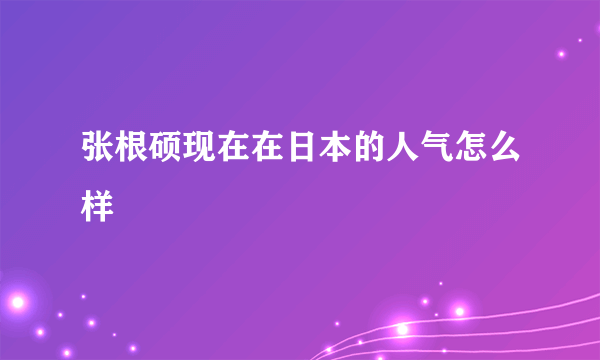 张根硕现在在日本的人气怎么样